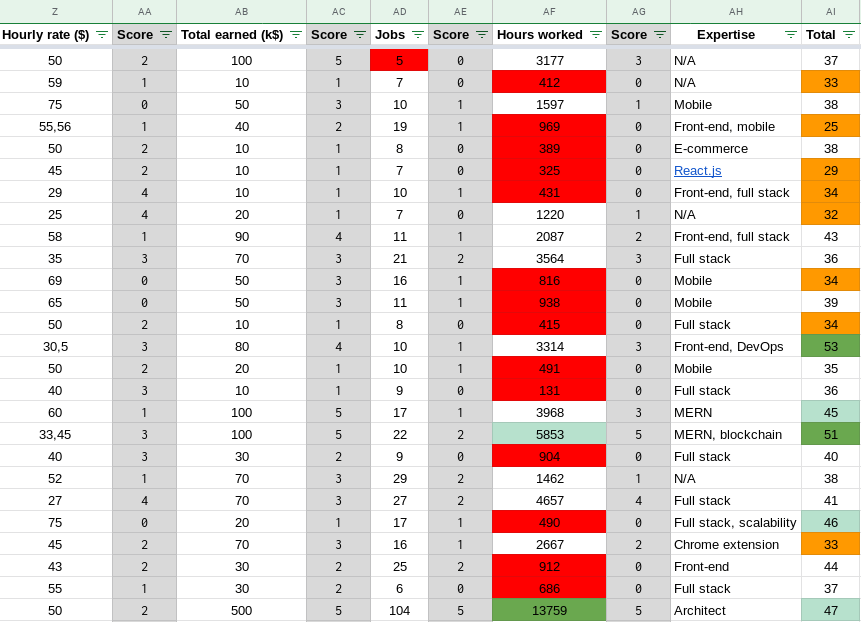 | Z | AA | AB | AC | AD | AE | AF | AG | AH | AI |
|---|---|---|---|---|---|---|---|---|---|
| Hourly rate ($) | Score | Total earned (k$) | Score | Jobs | Score | Hours worked | Score | Expertise | Total |
| 50 | 2 | 100 | 5 | 5 | 0 | 3177 | 3 | N/A | 37 |
| 59 | 1 | 10 | 1 | 7 | 0 | 412 | 0 | N/A | 33 |
| 75 | 0 | 50 | 3 | 10 | 1 | 1597 | 1 | Mobile | 38 |
| 55,56 | 1 | 40 | 2 | 19 | 1 | 969 | 0 | Front-end, mobile | 25 |
| 50 | 2 | 10 | 1 | 8 | 0 | 389 | 0 | E-commerce | 38 |
| 45 | 2 | 10 | 1 | 7 | 0 | 325 | 0 | React.js | 29 |
| 29 | 4 | 10 | 1 | 10 | 1 | 431 | 0 | Front-end, full stack | 34 |
| 25 | 4 | 20 | 1 | 7 | 0 | 1220 | 1 | N/A | 32 |
| 58 | 1 | 90 | 4 | 11 | 1 | 2087 | 2 | Front-end, full stack | 43 |
| 35 | 3 | 70 | 3 | 21 | 2 | 3564 | 3 | Full stack | 36 |
| 69 | 0 | 50 | 3 | 16 | 1 | 816 | 0 | Mobile | 34 |
| 65 | 0 | 50 | 3 | 11 | 1 | 938 | 0 | Mobile | 39 |
| 50 | 2 | 10 | 1 | 8 | 0 | 415 | 0 | Full stack | 34 |
| 30,5 | 3 | 80 | 4 | 10 | 1 | 3314 | 3 | Front-end, DevOps | 53 |
| 50 | 2 | 20 | 1 | 10 | 1 | 491 | 0 | Mobile | 35 |
| 40 | 3 | 10 | 1 | 9 | 0 | 131 | 0 | Full stack | 36 |
| 60 | 1 | 100 | 5 | 17 | 1 | 3968 | 3 | MERN | 45 |
| 33,45 | 3 | 100 | 5 | 22 | 2 | 5853 | 5 | MERN, blockchain | 51 |
| 40 | 3 | 30 | 2 | 9 | 0 | 904 | 0 | Full stack | 40 |
| 52 | 1 | 70 | 3 | 29 | 2 | 1462 | 1 | N/A | 38 |
| 27 | 4 | 70 | 3 | 27 | 2 | 4657 | 4 | Full stack | 41 |
| 75 | 0 | 20 | 1 | 17 | 1 | 490 | 0 | Full stack, scalability | 46 |
| 45 | 2 | 70 | 3 | 16 | 1 | 2667 | 2 | Chrome extension | 33 |
| 43 | 2 | 30 | 2 | 25 | 2 | 912 | 0 | Front-end | 44 |
| 55 | 1 | 30 | 2 | 6 | 0 | 686 | 0 | Full stack | 37 |
| 50 | 2 | 500 | 5 | 104 | 5 | 13759 | 5 | Architect | 47 |